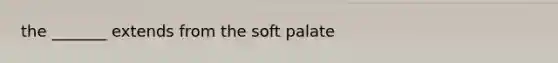 the _______ extends from the soft palate